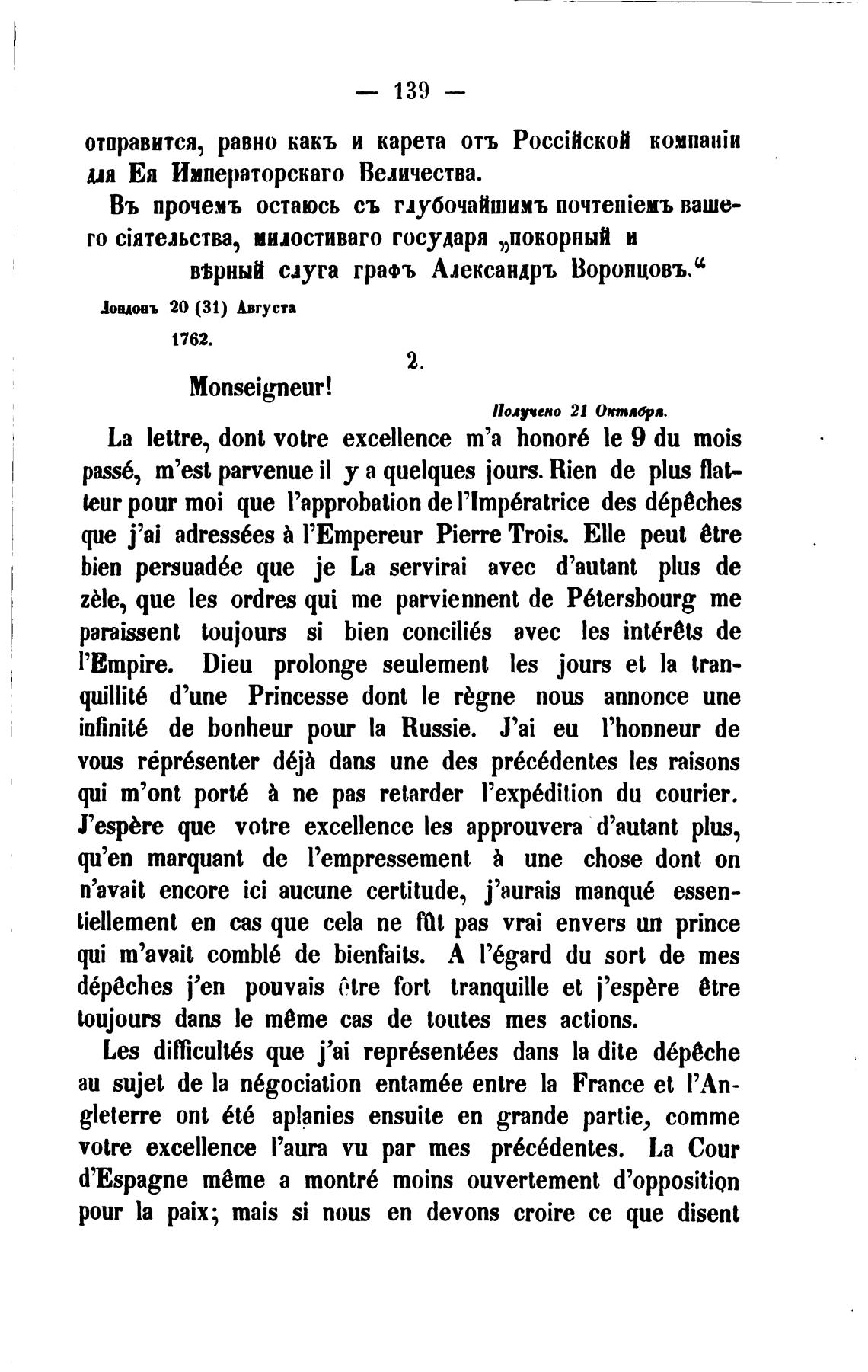 — 139 —

отправится, равно какъ и карета отъ Россійской компаніи для Ея Императорскаго Величества.

Въ прочемъ остаюсь съ глубочайшимъ почтеніемъ вашего сіятельства, милостиваго государя „покорный и вѣрный слуга графъ Александръ Воронцовъ.“

Лондонъ 20 (31) Августа 1762.

2.

Monseigneur!

Получено 21 Октября.

La lettre, dont votre excellence m'a honoré le 9 du mois passé, m'est parvenue il y a quelques jours. Rien de plus flatteur pour moi que l'approbation de l'Impératrice des dépêches que j'ai adressées à l'Empereur Pierre Trois. Elle peut être bien persuadée que je La servirai avec d'autant plus de zèle, que les ordres qui me parviennent de Pétersbourg me paraissent toujours si bien conciliés avec les intérêts de l'Empire. Dieu prolonge seulement les jours et la tranquillité d'une Princesse dont le règne nous annonce une infinité de bonheur pour la Russie. J'ai eu l'honneur de vous réprésenter déjà dans une des précédentes les raisons qui m'ont porté à ne pas retarder l'expédition du courier. J'espère que votre excellence les approuvera d'autant plus, qu'en marquant de l'empressement à une chose dont on n'avait encore ici aucune certitude, j'aurais manqué essentiellement en cas que cela ne fût pas vrai envers un prince qui m'avait comblé de bienfaits. A l'égard du sort de mes dépêches j'en pouvais être fort tranquille et j'espère être toujours dans le même cas de toutes mes actions.

Les difficultés que j'ai représentées dans la dite dépêche au sujet de la négociation entamée entre la France et l'Angleterre ont été aplanies ensuite en grande partie, comme votre excellence l'aura vu par mes précédentes. La Cour d'Espagne même a montré moins ouvertement d'opposition pour la paix; mais si nous en devons croire ce que disent